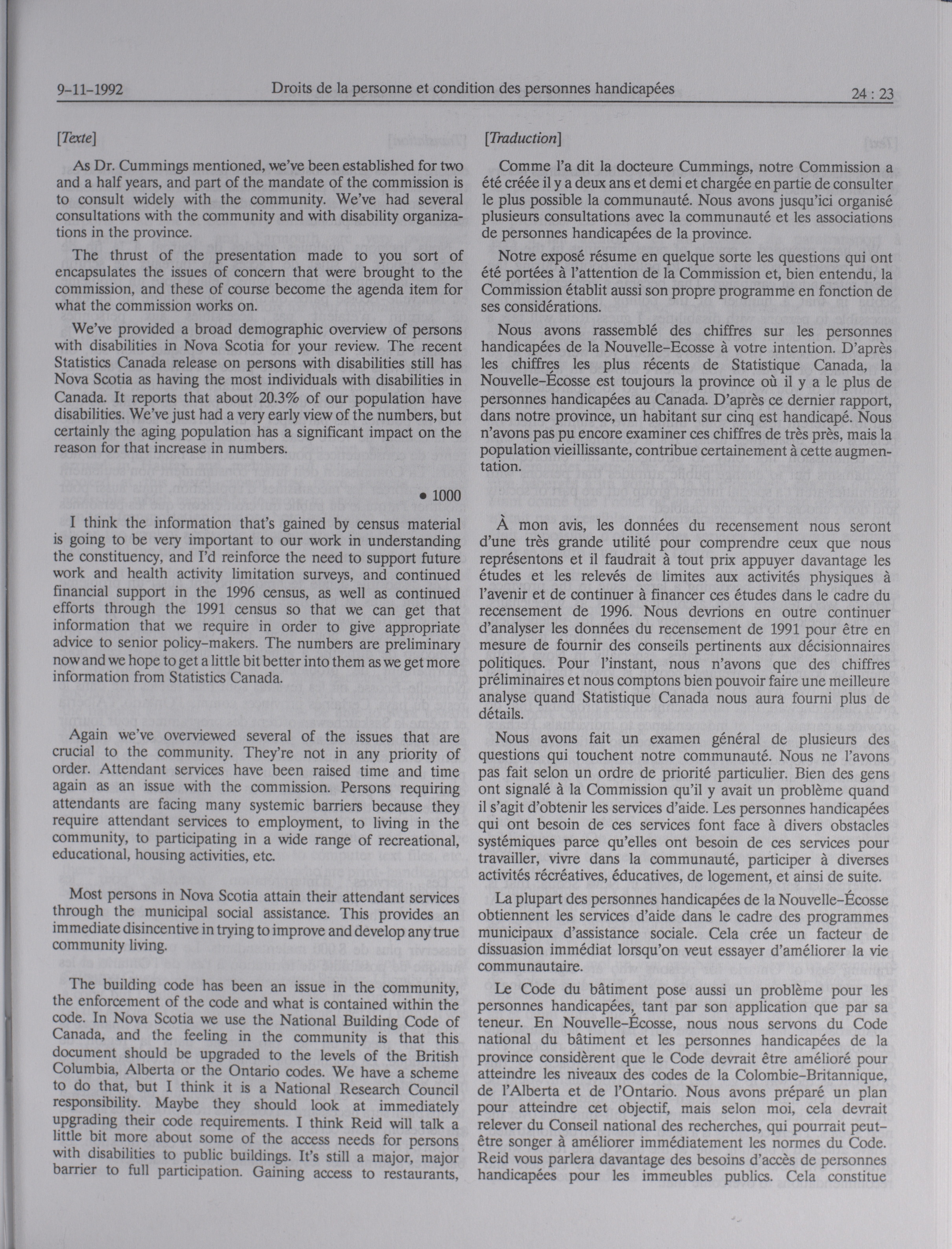 9-11-1992 Droits de la personne et condition des personnes handicapées 24 : 23

[Texte]

As Dr. Cummings mentioned, we've been established for two and a half years, and part of the mandate of the commission is to consult widely with the community. We've had several consultations with the community and with disability organizations in the province.

The thrust of the presentation made to you sort of encapsulates the issues of concern that were brought to the commission, and these of course become the agenda item for what the commission works on.

We've provided a broad demographic overview of persons with disabilities in Nova Scotia for your review. The recent Statistics Canada release on persons with disabilities still has Nova Scotia as having the most individuals with disabilities in Canada. It reports that about 20.3% of our population have disabilities. We've just had a very early view of the numbers, but certainly the aging population has a significant impact on the reason for that increase in numbers.

• 1000

I think the information that's gained by census material is going to be very important to our work in understanding the constituency, and I'd reinforce the need to support future work and health activity limitation surveys, and continued financial support in the 1996 census, as well as continued efforts through the 1991 census so that we can get that information that we require in order to give appropriate advice to senior policy-makers. The numbers are preliminary now and we hope to get a little bit better into them as we get more information from Statistics Canada.

Again we've overviewed several of the issues that are crucial to the community. They're not in any priority of order. Attendant services have been raised time and time again as an issue with the commission. Persons requiring attendants are facing many systemic barriers because they require attendant services to employment, to living in the community, to participating in a wide range of recreational, educational, housing activities, etc.

Most persons in Nova Scotia attain their attendant services through the municipal social assistance. This provides an immediate disincentive in trying to improve and develop any true community living.

The building code has been an issue in the community, the enforcement of the code and what is contained within the code. In Nova Scotia we use the National Building Code of Canada, and the feeling in the community is that this document should be upgraded to the levels of the British Columbia, Alberta or the Ontario codes. We have a scheme to do that, but I think it is a National Research Council responsibility. Maybe they should look at immediately upgrading their code requirements. I think Reid will talk a little bit more about some of the access needs for persons with disabilities to public buildings. It's still a major, major barrier to full participation. Gaining access to restaurants,

[Traduction]

Comme l'a dit la docteure Cummings, notre Commission a été créée il y a deux ans et demi et chargée en partie de consulter le plus possible la communauté. Nous avons jusqu'ici organisé plusieurs consultations avec la communauté et les associations de personnes handicapées de la province.

Notre exposé résume en quelque sorte les questions qui ont été portées à l'attention de la Commission et, bien entendu, la Commission établit aussi son propre programme en fonction de ses considérations.

Nous avons rassemblé des chiffres sur les personnes handicapées de la Nouvelle-Ecosse à votre intention. D'après les chiffres les plus récents de Statistique Canada, la Nouvelle-Écosse est toujours la province où il y a le plus de personnes handicapées au Canada. D'après ce dernier rapport, dans notre province, un habitant sur cinq est handicapé. Nous n'avons pas pu encore examiner ces chiffres de très près, mais la population vieillissante, contribue certainement à cette augmentation.

À mon avis, les données du recensement nous seront d'une très grande utilité pour comprendre ceux que nous représentons et il faudrait à tout prix appuyer davantage les études et les relevés de limites aux activités physiques à l'avenir et de continuer à financer ces études dans le cadre du recensement de 1996. Nous devrions en outre continuer d'analyser les données du recensement de 1991 pour être en mesure de fournir des conseils pertinents aux décisionnaires politiques. Pour l'instant, nous n'avons que des chiffres préliminaires et nous comptons bien pouvoir faire une meilleure analyse quand Statistique Canada nous aura fourni plus de détails.

Nous avons fait un examen général de plusieurs des questions qui touchent notre communauté. Nous ne l'avons pas fait selon un ordre de priorité particulier. Bien des gens ont signalé à la Commission qu'il y avait un problème quand il s'agit d'obtenir les services d'aide. Les personnes handicapées qui ont besoin de ces services font face à divers obstacles systémiques parce qu'elles ont besoin de ces services pour travailler, vivre dans la communauté, participer à diverses activités récréatives, éducatives, de logement, et ainsi de suite.

La plupart des personnes handicapées de la Nouvelle-Écosse obtiennent les services d'aide dans le cadre des programmes municipaux d'assistance sociale. Cela crée un facteur de dissuasion immédiat lorsqu'on veut essayer d'améliorer la vie communautaire.

Le Code du bâtiment pose aussi un problème pour les personnes handicapées, tant par son application que par sa teneur. En Nouvelle-Écosse, nous nous servons du Code national du bâtiment et les personnes handicapées de la province considèrent que le Code devrait être amélioré pour atteindre les niveaux des codes de la Colombie-Britannique, de l'Alberta et de l'Ontario. Nous avons préparé un plan pour atteindre cet objectif, mais selon moi, cela devrait relever du Conseil national des recherches, qui pourrait peut-être songer à améliorer immédiatement les normes du Code. Reid vous parlera davantage des besoins d'accès de personnes handicapées pour les immeubles publics. Cela constitue